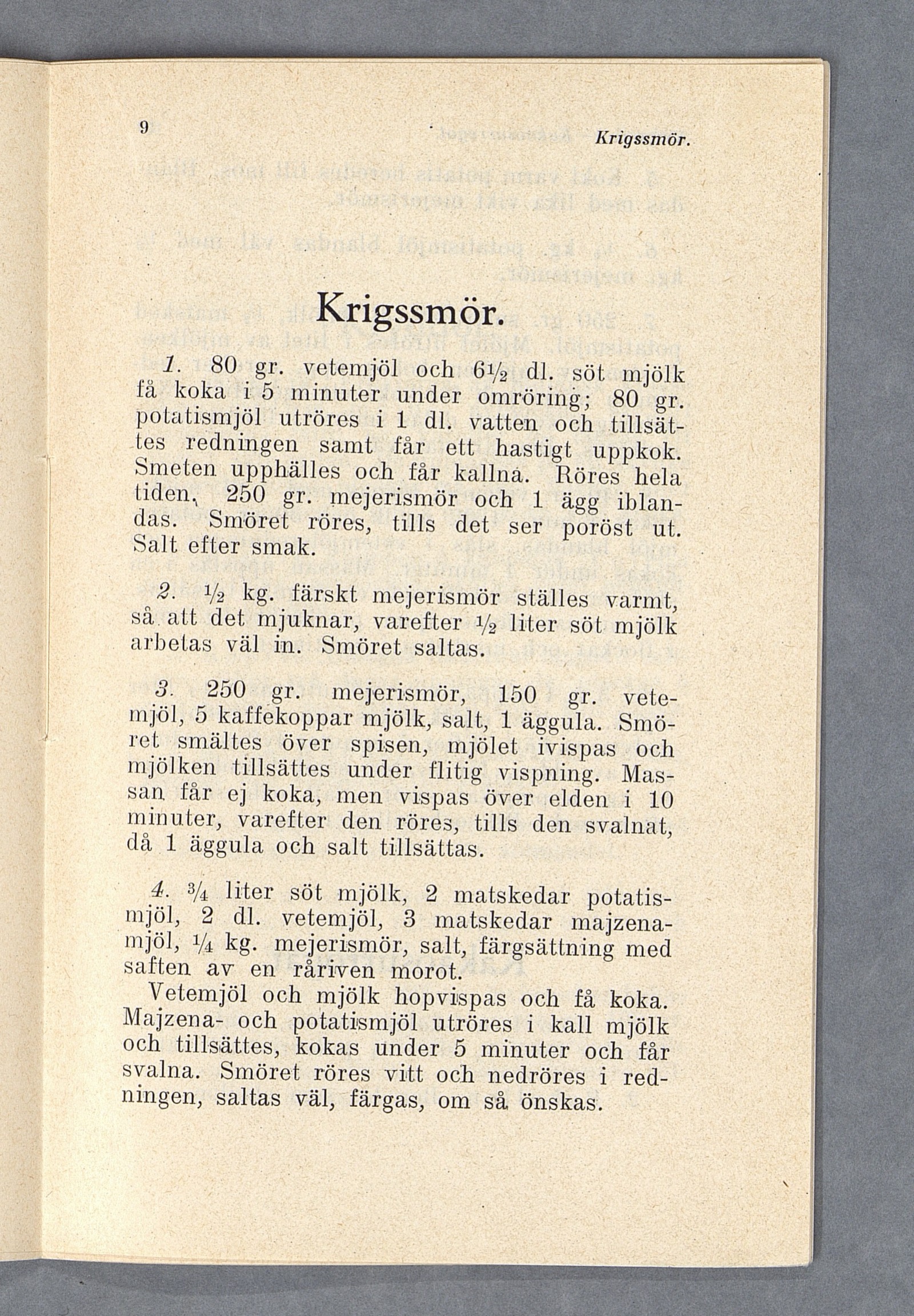 9 Krigssmör.

Krigssmör.

1. 80 gr. vetemjöl och $6\frac{1}{2}$ dl. söt mjölk få koka i 5 minuter under omröring; 80 gr. potatismjöl utröres i 1 dl. vatten och tillsättes redningen samt får ett hastigt uppkok. Smeten upphälles och får kallna. Röres hela tiden, 250 gr. mejerismör och 1 ägg iblandas. Smöret röres, tills det ser poröst ut. Salt efter smak.

2. $\frac{1}{2}$ kg. färskt mejerismör ställes varmt, så att det mjuknar, varefter $\frac{1}{2}$ liter söt mjölk arbetas väl in. Smöret saltas.

3. 250 gr. mejerismör, 150 gr. vetemjöl, 5 kaffekoppar mjölk, salt, 1 äggula. Smöret smältes över spisen, mjölet ivispas och mjölken tillsättes under flitig vispning. Massan får ej koka, men vispas över elden i 10 minuter, varefter den röres, tills den svalnat, då 1 äggula och salt tillsättas.

4. $\frac{3}{4}$ liter söt mjölk, 2 matskedar potatismjöl, 2 dl. vetemjöl, 3 matskedar majzenamjöl, $\frac{1}{4}$ kg. mejerismör, salt, färgsättning med saften av en råriven morot.

Vetemjöl och mjölk hopvispas och få koka. Majzena- och potatismjöl utröres i kall mjölk och tillsättes, kokas under 5 minuter och får svalna. Smöret röres vitt och nedröres i redningen, saltas väl, färgas, om så önskas.